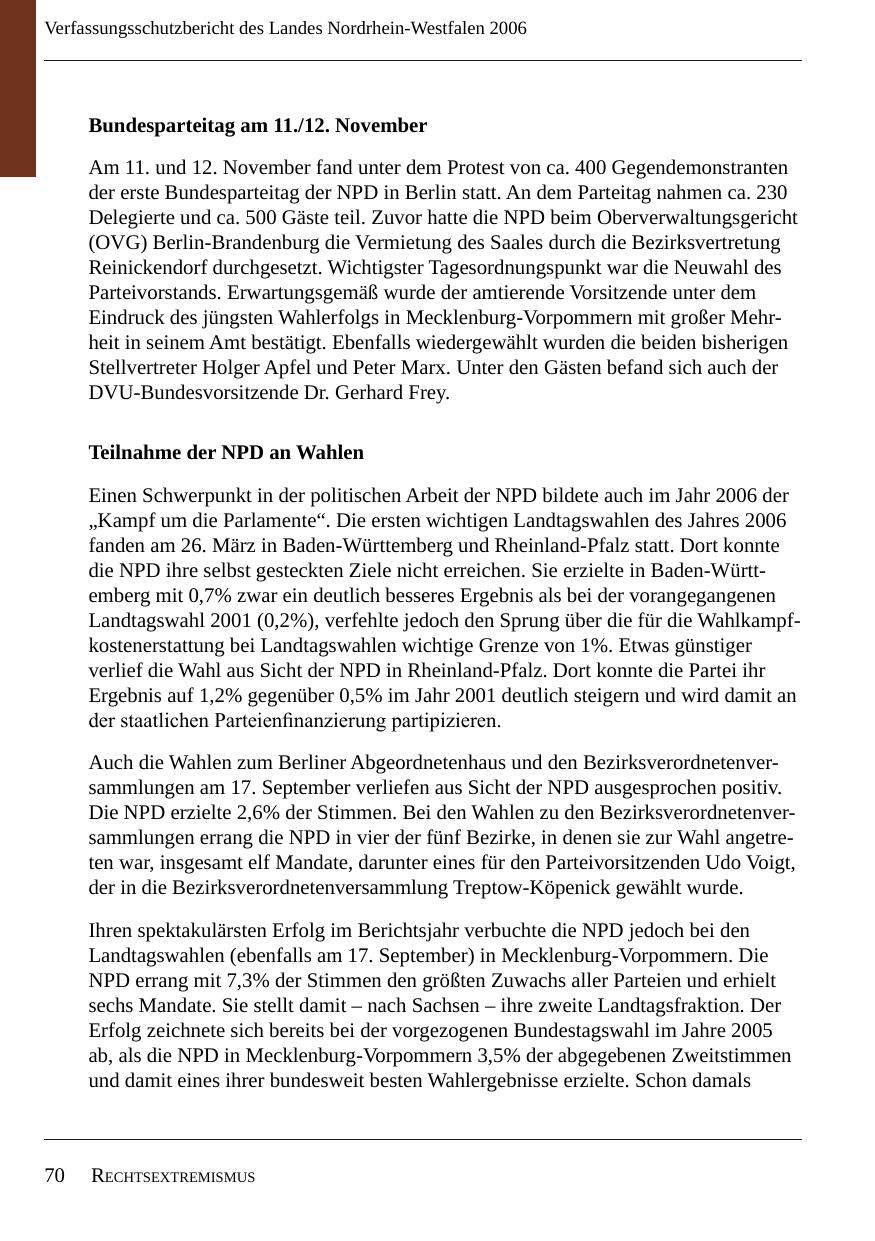 Verfassungsschutzbericht des Landes Nordrhein-Westfalen 2006

**Bundesparteitag am 11./12. November**

Am 11. und 12. November fand unter dem Protest von ca. 400 Gegendemonstranten der erste Bundesparteitag der NPD in Berlin statt. An dem Parteitag nahmen ca. 230 Delegierte und ca. 500 Gäste teil. Zuvor hatte die NPD beim Oberverwaltungsgericht (OVG) Berlin-Brandenburg die Vermietung des Saales durch die Bezirksvertretung Reinickendorf durchgesetzt. Wichtigster Tagesordnungspunkt war die Neuwahl des Parteivorstands. Erwartungsgemäß wurde der amtierende Vorsitzende unter dem Eindruck des jüngsten Wahlerfolgs in Mecklenburg-Vorpommern mit großer Mehrheit in seinem Amt bestätigt. Ebenfalls wiedergewählt wurden die beiden bisherigen Stellvertreter Holger Apfel und Peter Marx. Unter den Gästen befand sich auch der DVU-Bundesvorsitzende Dr. Gerhard Frey.

**Teilnahme der NPD an Wahlen**

Einen Schwerpunkt in der politischen Arbeit der NPD bildete auch im Jahr 2006 der „Kampf um die Parlamente“. Die ersten wichtigen Landtagswahlen des Jahres 2006 fanden am 26. März in Baden-Württemberg und Rheinland-Pfalz statt. Dort konnte die NPD ihre selbst gesteckten Ziele nicht erreichen. Sie erzielte in Baden-Württemberg mit 0,7% zwar ein deutlich besseres Ergebnis als bei der vorangegangenen Landtagswahl 2001 (0,2%), verfehlte jedoch den Sprung über die für die Wahlkampfkostenerstattung bei Landtagswahlen wichtige Grenze von 1%. Etwas günstiger verlief die Wahl aus Sicht der NPD in Rheinland-Pfalz. Dort konnte die Partei ihr Ergebnis auf 1,2% gegenüber 0,5% im Jahr 2001 deutlich steigern und wird damit an der staatlichen Parteienfinanzierung partipizieren.

Auch die Wahlen zum Berliner Abgeordnetenhaus und den Bezirksverordnetenversammlungen am 17. September verliefen aus Sicht der NPD ausgesprochen positiv. Die NPD erzielte 2,6% der Stimmen. Bei den Wahlen zu den Bezirksverordnetenversammlungen errang die NPD in vier der fünf Bezirke, in denen sie zur Wahl angetreten war, insgesamt elf Mandate, darunter eines für den Parteivorsitzenden Udo Voigt, der in die Bezirksverordnetenversammlung Treptow-Köpenick gewählt wurde.

Ihren spektakulärsten Erfolg im Berichtsjahr verbuchte die NPD jedoch bei den Landtagswahlen (ebenfalls am 17. September) in Mecklenburg-Vorpommern. Die NPD errang mit 7,3% der Stimmen den größten Zuwachs aller Parteien und erhielt sechs Mandate. Sie stellt damit – nach Sachsen – ihre zweite Landtagsfraktion. Der Erfolg zeichnete sich bereits bei der vorgezogenen Bundestagswahl im Jahre 2005 ab, als die NPD in Mecklenburg-Vorpommern 3,5% der abgegebenen Zweitstimmen und damit eines ihrer bundesweit besten Wahlergebnisse erzielte. Schon damals

70 RECHTSEXTREMISMUS